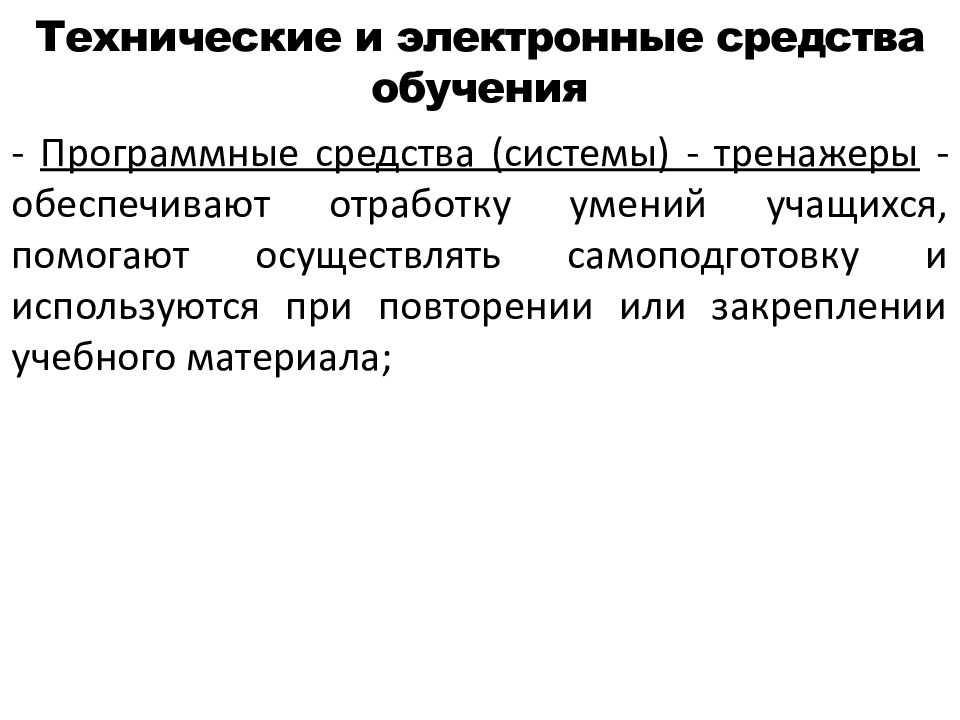 Технические и электронные средства обучения

- Программные средства (системы) - тренажеры - обеспечивают отработку умений учащихся, помогают осуществлять самоподготовку и используются при повторении или закреплении учебного материала;